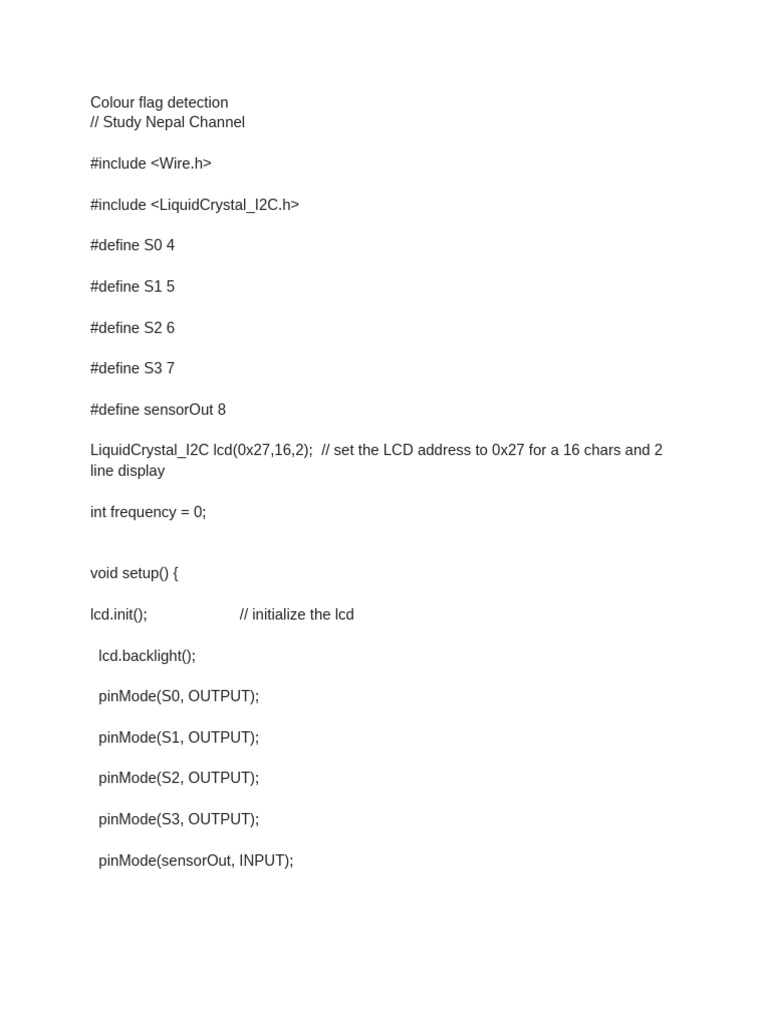 Colour flag detection
// Study Nepal Channel

#include <Wire.h>

#include <LiquidCrystal_I2C.h>

#define S0 4

#define S1 5

#define S2 6

#define S3 7

#define sensorOut 8

LiquidCrystal_I2C lcd(0x27,16,2); // set the LCD address to 0x27 for a 16 chars and 2 line display

int frequency = 0;

void setup() {

lcd.init(); // initialize the lcd

lcd.backlight();

pinMode(S0, OUTPUT);

pinMode(S1, OUTPUT);

pinMode(S2, OUTPUT);

pinMode(S3, OUTPUT);

pinMode(sensorOut, INPUT);